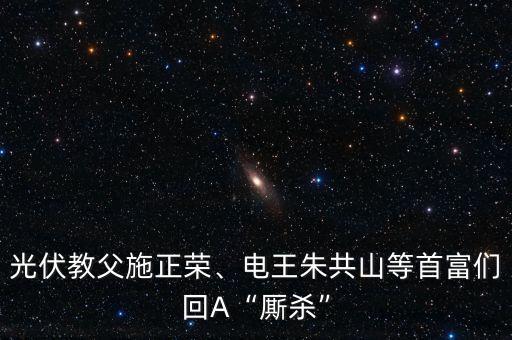 光伏教父施正荣、电王朱共山等首富们回A“厮杀”